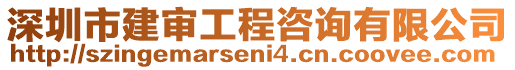 深圳市建审工程咨询有限公司
http://szingemarseni4.cn.coovee.com